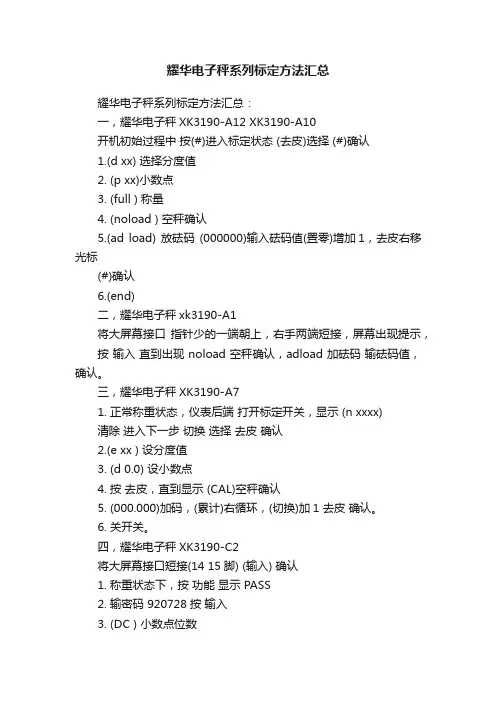 耀华电子秤系列标定方法汇总

耀华电子秤系列标定方法汇总：

一，耀华电子秤 XK3190-A12 XK3190-A10

开机初始过程中 按(#)进入标定状态 (去皮)选择 (#)确认

1.(d xx) 选择分度值

2. (p xx)小数点

3. (full ) 称量

4. (noload ) 空秤确认

5.(ad load) 放砝码 (000000)输入砝码值(置零)增加 1，去皮右移光标

(#)确认

6.(end)

二，耀华电子秤 xk3190-A1

将大屏幕接口 指针少的一端朝上，右手两端短接，屏幕出现提示，

按 输入 直到出现 noload 空秤确认，adload 加砝码 输砝码值，确认。

三，耀华电子秤 XK3190-A7

1. 正常称重状态，仪表后端 打开标定开关，显示 (n xxxx)

清除 进入下一步 切换 选择 去皮 确认

2.(e xx ) 设分度值

3. (d 0.0) 设小数点

4. 按 去皮，直到显示 (CAL)空秤确认

5. (000.000)加码，(累计)右循环，(切换)加 1 去皮 确认。

6. 关开关。

四，耀华电子秤 XK3190-C2

将大屏幕接口短接(14 15 脚) (输入) 确认

1. 称重状态下，按 功能 显示 PASS

2. 输密码 920728 按 输入

3. (DC ) 小数点位数